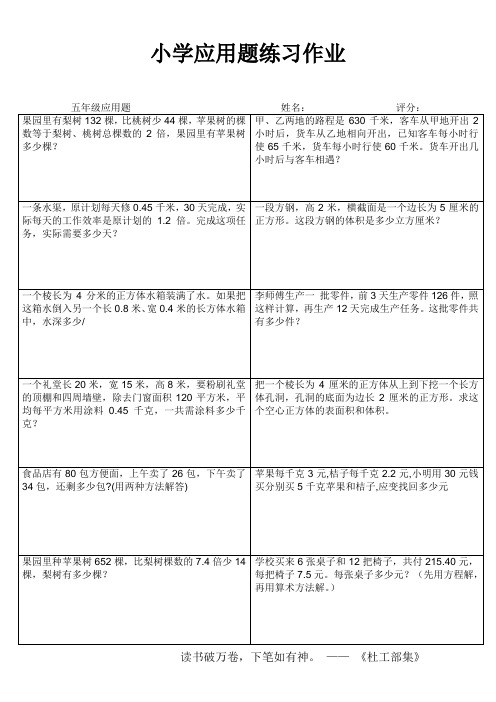 小学应用题练习作业

五年级应用题　　姓名：　　评分：

| | |
|---|---|
| 果园里有梨树 132 棵，比桃树少 44 棵，苹果树的棵数等于梨树、桃树总棵数的 2 倍，果园里有苹果树多少棵？ | 甲、乙两地的路程是 630 千米，客车从甲地开出 2 小时后，货车从乙地相向开出，已知客车每小时行使 65 千米，货车每小时行使 60 千米。货车开出几小时后与客车相遇？ |
| 一条水渠，原计划每天修 0.45 千米，30 天完成，实际每天的工作效率是原计划的 1.2 倍。完成这项任务，实际需要多少天？ | 一段方钢，高 2 米，横截面是一个边长为 5 厘米的正方形。这段方钢的体积是多少立方厘米？ |
| 一个棱长为 4 分米的正方体水箱装满了水。如果把这箱水倒入另一个长 0.8 米、宽 0.4 米的长方体水箱中，水深多少/ | 李师傅生产一 批零件，前 3 天生产零件 126 件，照这样计算，再生产 12 天完成生产任务。这批零件共有多少件？ |
| 一个礼堂长 20 米，宽 15 米，高 8 米，要粉刷礼堂的顶棚和四周墙壁，除去门窗面积 120 平方米，平均每平方米用涂料 0.45 千克，一共需涂料多少千克？ | 把一个棱长为 4 厘米的正方体从上到下挖一个长方体孔洞，孔洞的底面为边长 2 厘米的正方形。求这个空心正方体的表面积和体积。 |
| 食品店有 80 包方便面，上午卖了 26 包，下午卖了 34 包，还剩多少包?(用两种方法解答) | 苹果每千克 3 元,桔子每千克 2.2 元,小明用 30 元钱买分别买 5 千克苹果和桔子,应变找回多少元 |
| 果园里种苹果树 652 棵，比梨树棵数的 7.4 倍少 14 棵，梨树有多少棵？ | 学校买来 6 张桌子和 12 把椅子，共付 215.40 元，每把椅子 7.5 元。每张桌子多少元？（先用方程解，再用算术方法解。） |

读书破万卷，下笔如有神。 —— 《杜工部集》